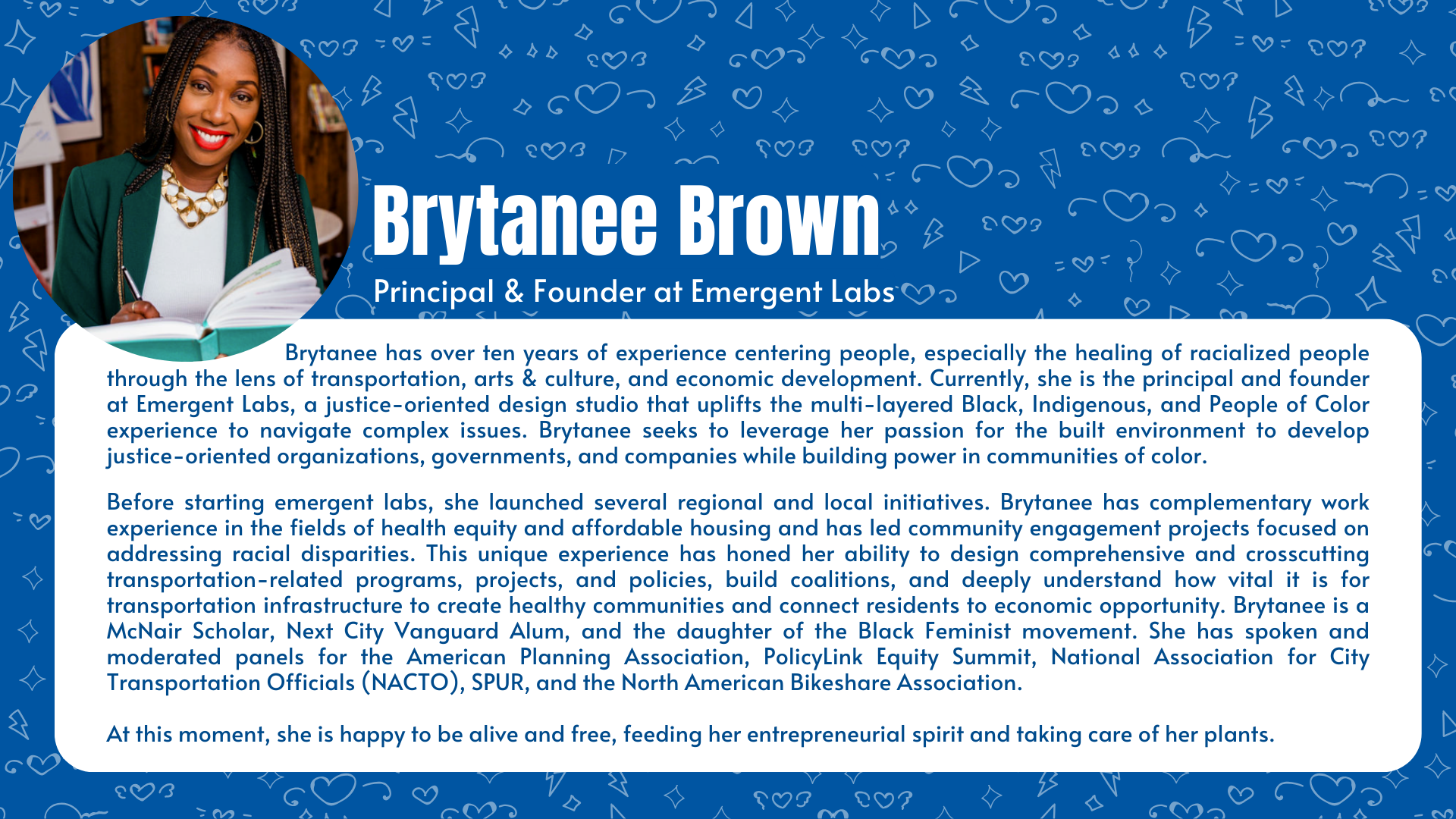 Brytanee Brown

Principal & Founder at Emergent Labs

Brytanee has over ten years of experience centering people, especially the healing of racialized people through the lens of transportation, arts & culture, and economic development. Currently, she is the principal and founder at Emergent Labs, a justice-oriented design studio that uplifts the multi-layered Black, Indigenous, and People of Color experience to navigate complex issues. Brytanee seeks to leverage her passion for the built environment to develop justice-oriented organizations, governments, and companies while building power in communities of color.

Before starting emergent labs, she launched several regional and local initiatives. Brytanee has complementary work experience in the fields of health equity and affordable housing and has led community engagement projects focused on addressing racial disparities. This unique experience has honed her ability to design comprehensive and crosscutting transportation-related programs, projects, and policies, build coalitions, and deeply understand how vital it is for transportation infrastructure to create healthy communities and connect residents to economic opportunity. Brytanee is a McNair Scholar, Next City Vanguard Alum, and the daughter of the Black Feminist movement. She has spoken and moderated panels for the American Planning Association, PolicyLink Equity Summit, National Association for City Transportation Officials (NACTO), SPUR, and the North American Bikeshare Association.

At this moment, she is happy to be alive and free, feeding her entrepreneurial spirit and taking care of her plants.